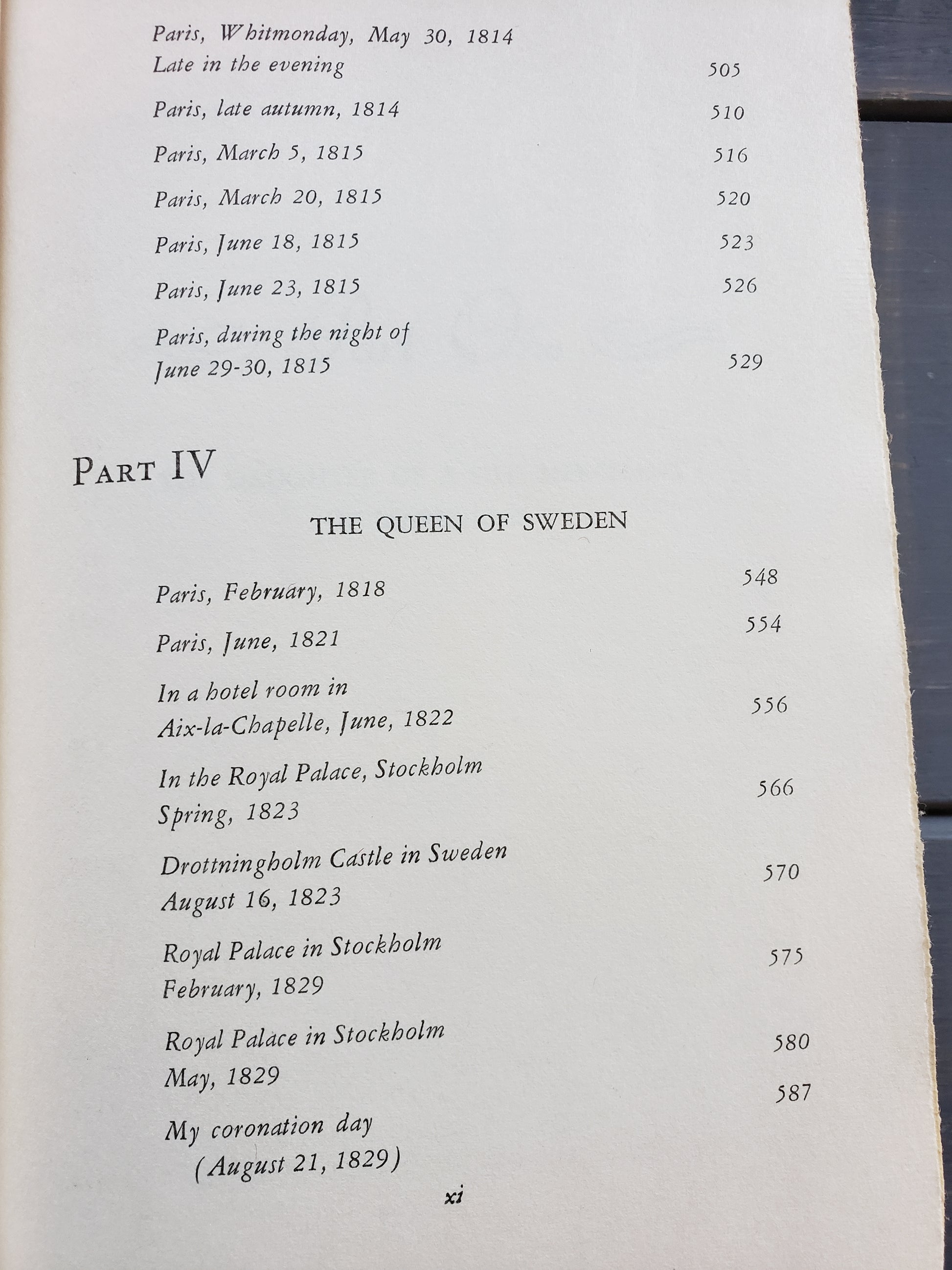 Paris, Whitmonday, May 30, 1814
Late in the evening 505

Paris, late autumn, 1814 510

Paris, March 5, 1815 516

Paris, March 20, 1815 520

Paris, June 18, 1815 523

Paris, June 23, 1815 526

Paris, during the night of June 29-30, 1815 529

PART IV

THE QUEEN OF SWEDEN

Paris, February, 1818 548

Paris, June, 1821 554

In a hotel room in Aix-la-Chapelle, June, 1822 556

In the Royal Palace, Stockholm Spring, 1823 566

Drottningholm Castle in Sweden August 16, 1823 570

Royal Palace in Stockholm February, 1829 575

Royal Palace in Stockholm May, 1829 580

My coronation day (August 21, 1829) 587

xi